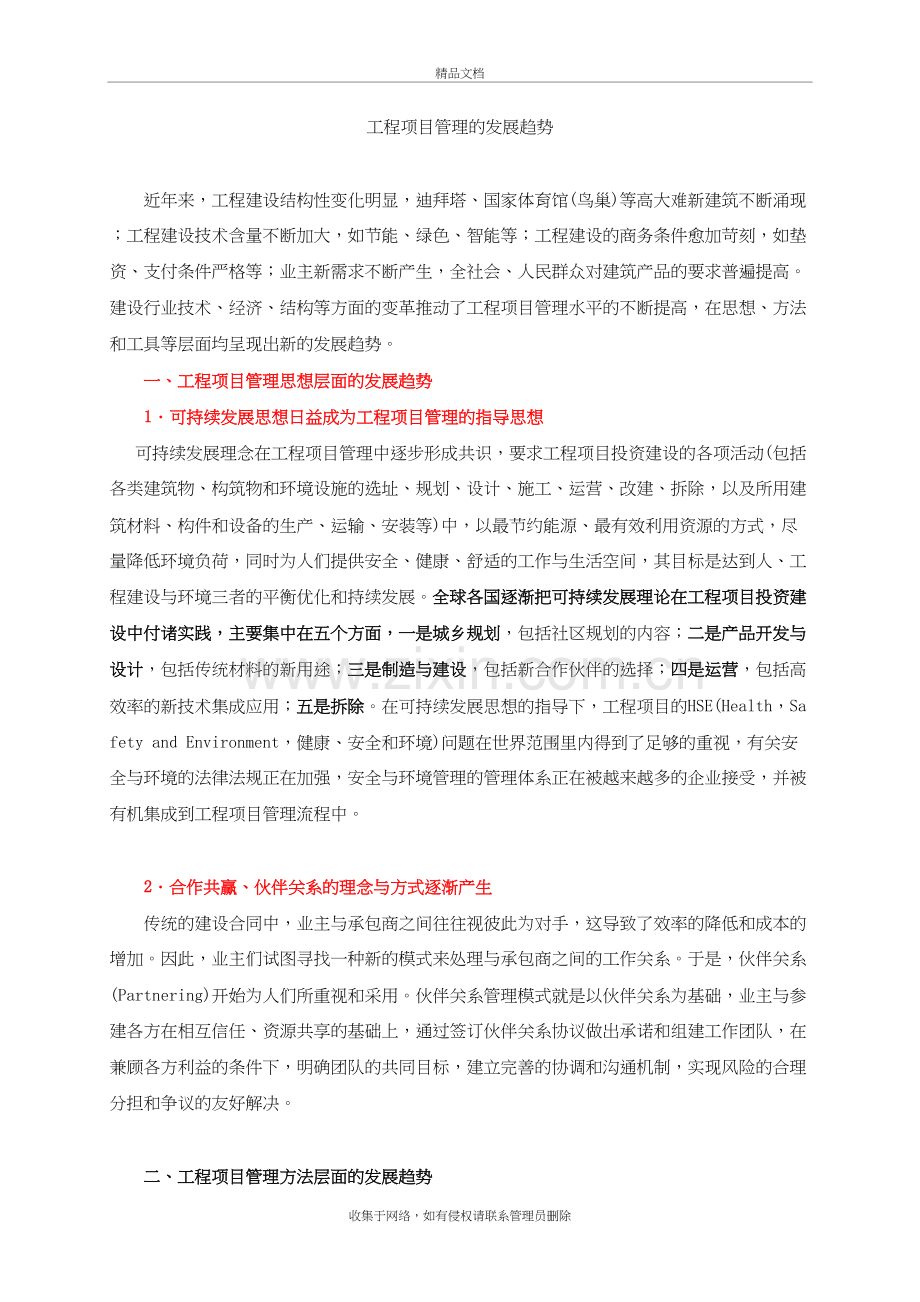 精品文档

工程项目管理的发展趋势

近年来，工程建设结构性变化明显，迪拜塔、国家体育馆(鸟巢)等高大难新建筑不断涌现；工程建设技术含量不断加大，如节能、绿色、智能等；工程建设的商务条件愈加苛刻，如垫资、支付条件严格等；业主新需求不断产生，全社会、人民群众对建筑产品的要求普遍提高。建设行业技术、经济、结构等方面的变革推动了工程项目管理水平的不断提高，在思想、方法和工具等层面均呈现出新的发展趋势。

一、工程项目管理思想层面的发展趋势

1．可持续发展思想日益成为工程项目管理的指导思想

可持续发展理念在工程项目管理中逐步形成共识，要求工程项目投资建设的各项活动(包括各类建筑物、构筑物和环境设施的选址、规划、设计、施工、运营、改建、拆除，以及所用建筑材料、构件和设备的生产、运输、安装等)中，以最节约能源、最有效利用资源的方式，尽量降低环境负荷，同时为人们提供安全、健康、舒适的工作与生活空间，其目标是达到人、工程建设与环境三者的平衡优化和持续发展。全球各国逐渐把可持续发展理论在工程项目投资建设中付诸实践，主要集中在五个方面，一是城乡规划，包括社区规划的内容；二是产品开发与设计，包括传统材料的新用途；三是制造与建设，包括新合作伙伴的选择；四是运营，包括高效率的新技术集成应用；五是拆除。在可持续发展思想的指导下，工程项目的HSE(Health，Safety and Environment，健康、安全和环境)问题在世界范围里内得到了足够的重视，有关安全与环境的法律法规正在加强，安全与环境管理的管理体系正在被越来越多的企业接受，并被有机集成到工程项目管理流程中。

2．合作共赢、伙伴关系的理念与方式逐渐产生

传统的建设合同中，业主与承包商之间往往视彼此为对手，这导致了效率的降低和成本的增加。因此，业主们试图寻找一种新的模式来处理与承包商之间的工作关系。于是，伙伴关系(Partnering)开始为人们所重视和采用。伙伴关系管理模式就是以伙伴关系为基础，业主与参建各方在相互信任、资源共享的基础上，通过签订伙伴关系协议做出承诺和组建工作团队，在兼顾各方利益的条件下，明确团队的共同目标，建立完善的协调和沟通机制，实现风险的合理分担和争议的友好解决。

二、工程项目管理方法层面的发展趋势

收集于网络，如有侵权请联系管理员删除

www.zixin.com.cn